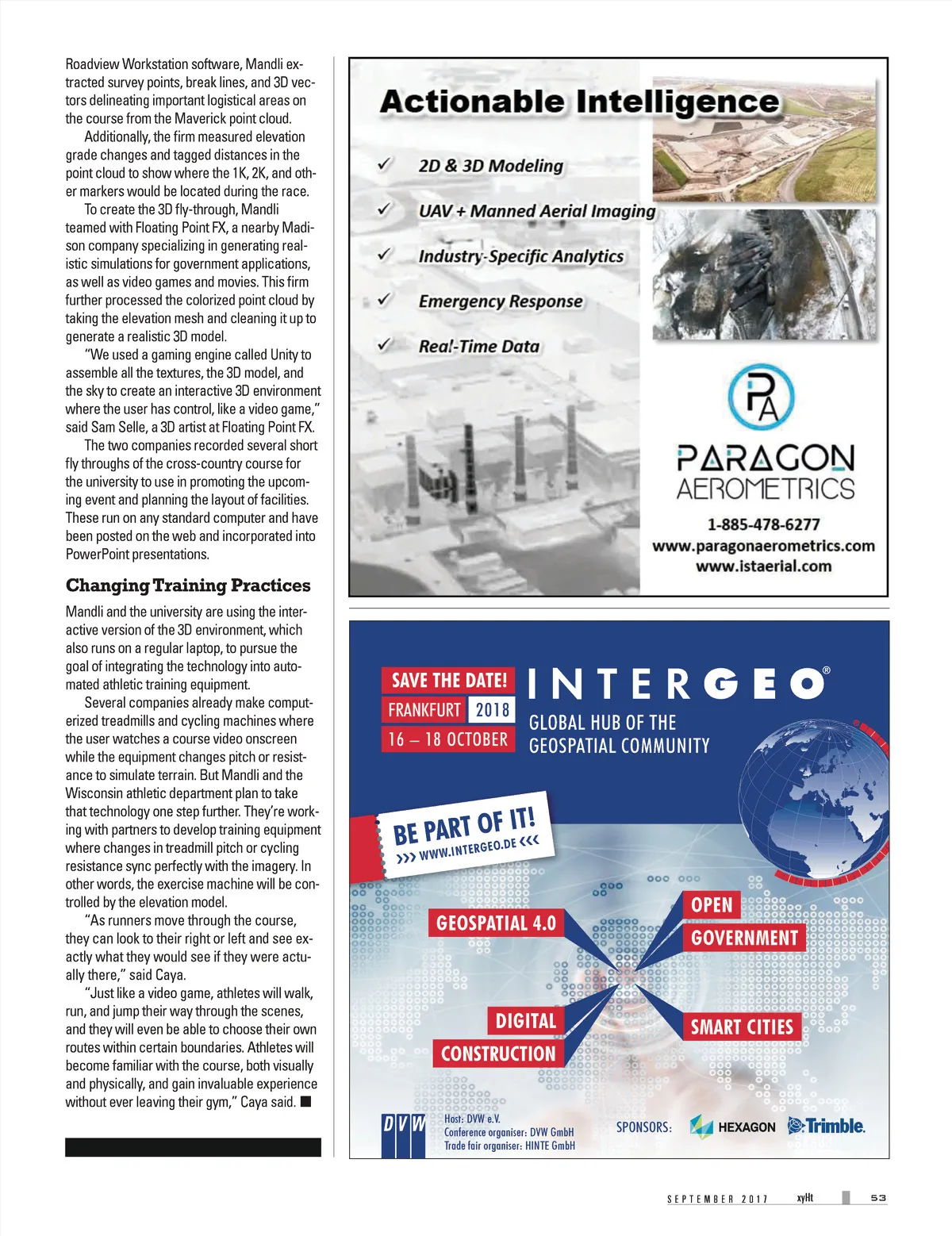 Roadview Workstation software, Mandli extracted survey points, break lines, and 3D vectors delineating important logistical areas on the course from the Maverick point cloud.

Additionally, the firm measured elevation grade changes and tagged distances in the point cloud to show where the 1K, 2K, and other markers would be located during the race.

To create the 3D fly-through, Mandli teamed with Floating Point FX, a nearby Madison company specializing in generating realistic simulations for government applications, as well as video games and movies. This firm further processed the colorized point cloud by taking the elevation mesh and cleaning it up to generate a realistic 3D model.

"We used a gaming engine called Unity to assemble all the textures, the 3D model, and the sky to create an interactive 3D environment where the user has control, like a video game," said Sam Selle, a 3D artist at Floating Point FX.

The two companies recorded several short fly throughs of the cross-country course for the university to use in promoting the upcoming event and planning the layout of facilities. These run on any standard computer and have been posted on the web and incorporated into PowerPoint presentations.

Changing Training Practices

Mandli and the university are using the interactive version of the 3D environment, which also runs on a regular laptop, to pursue the goal of integrating the technology into automated athletic training equipment.

Several companies already make computerized treadmills and cycling machines where the user watches a course video onscreen while the equipment changes pitch or resistance to simulate terrain. But Mandli and the Wisconsin athletic department plan to take that technology one step further. They're working with partners to develop training equipment where changes in treadmill pitch or cycling resistance sync perfectly with the imagery. In other words, the exercise machine will be controlled by the elevation model.

"As runners move through the course, they can look to their right or left and see exactly what they would see if they were actually there," said Caya.

"Just like a video game, athletes will walk, run, and jump their way through the scenes, and they will even be able to choose their own routes within certain boundaries. Athletes will become familiar with the course, both visually and physically, and gain invaluable experience without ever leaving their gym," Caya said. ■

Actionable Intelligence
✓ 2D & 3D Modeling
✓ UAV + Manned Aerial Imaging
✓ Industry-Specific Analytics
✓ Emergency Response
✓ Real-Time Data

PA
PARAGON AEROMETRICS
1-885-478-6277
www.paragonaerometrics.com
www.istaerial.com

SAVE THE DATE!
FRANKFURT 2018
16 – 18 OCTOBER
INTERGEO®
GLOBAL HUB OF THE GEOSPATIAL COMMUNITY
BE PART OF IT!
››› WWW.INTERGEO.DE ‹‹‹
GEOSPATIAL 4.0
OPEN GOVERNMENT
DIGITAL CONSTRUCTION
SMART CITIES
DVW
Host: DVW e.V.
Conference organiser: DVW GmbH
Trade fair organiser: HINTE GmbH
SPONSORS: HEXAGON Trimble.

SEPTEMBER 2017 xyHt 53